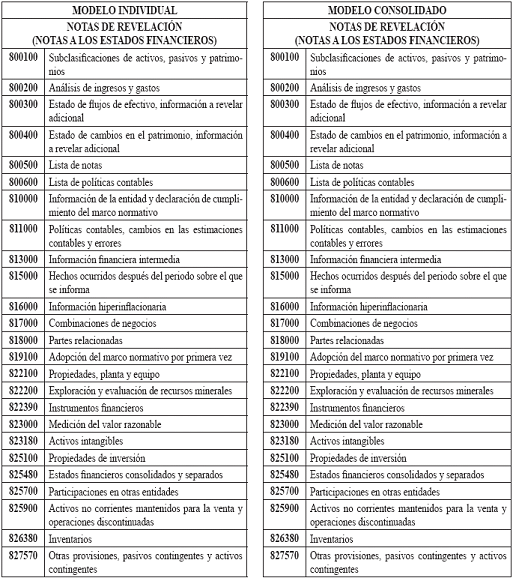 | MODELO INDIVIDUAL | |
|---|---|
| NOTAS DE REVELACIÓN (NOTAS A LOS ESTADOS FINANCIEROS) | |
| 800100 | Subclasificaciones de activos, pasivos y patrimonios |
| 800200 | Análisis de ingresos y gastos |
| 800300 | Estado de flujos de efectivo, información a revelar adicional |
| 800400 | Estado de cambios en el patrimonio, información a revelar adicional |
| 800500 | Lista de notas |
| 800600 | Lista de políticas contables |
| 810000 | Información de la entidad y declaración de cumplimiento del marco normativo |
| 811000 | Políticas contables, cambios en las estimaciones contables y errores |
| 813000 | Información financiera intermedia |
| 815000 | Hechos ocurridos después del periodo sobre el que se informa |
| 816000 | Información hiperinflacionaria |
| 817000 | Combinaciones de negocios |
| 818000 | Partes relacionadas |
| 819100 | Adopción del marco normativo por primera vez |
| 822100 | Propiedades, planta y equipo |
| 822200 | Exploración y evaluación de recursos minerales |
| 822390 | Instrumentos financieros |
| 823000 | Medición del valor razonable |
| 823180 | Activos intangibles |
| 825100 | Propiedades de inversión |
| 825480 | Estados financieros consolidados y separados |
| 825700 | Participaciones en otras entidades |
| 825900 | Activos no corrientes mantenidos para la venta y operaciones discontinuadas |
| 826380 | Inventarios |
| 827570 | Otras provisiones, pasivos contingentes y activos contingentes |

| MODELO CONSOLIDADO | |
|---|---|
| NOTAS DE REVELACIÓN (NOTAS A LOS ESTADOS FINANCIEROS) | |
| 800100 | Subclasificaciones de activos, pasivos y patrimonios |
| 800200 | Análisis de ingresos y gastos |
| 800300 | Estado de flujos de efectivo, información a revelar adicional |
| 800400 | Estado de cambios en el patrimonio, información a revelar adicional |
| 800500 | Lista de notas |
| 800600 | Lista de políticas contables |
| 810000 | Información de la entidad y declaración de cumplimiento del marco normativo |
| 811000 | Políticas contables, cambios en las estimaciones contables y errores |
| 813000 | Información financiera intermedia |
| 815000 | Hechos ocurridos después del periodo sobre el que se informa |
| 816000 | Información hiperinflacionaria |
| 817000 | Combinaciones de negocios |
| 818000 | Partes relacionadas |
| 819100 | Adopción del marco normativo por primera vez |
| 822100 | Propiedades, planta y equipo |
| 822200 | Exploración y evaluación de recursos minerales |
| 822390 | Instrumentos financieros |
| 823000 | Medición del valor razonable |
| 823180 | Activos intangibles |
| 825100 | Propiedades de inversión |
| 825480 | Estados financieros consolidados y separados |
| 825700 | Participaciones en otras entidades |
| 825900 | Activos no corrientes mantenidos para la venta y operaciones discontinuadas |
| 826380 | Inventarios |
| 827570 | Otras provisiones, pasivos contingentes y activos contingentes |